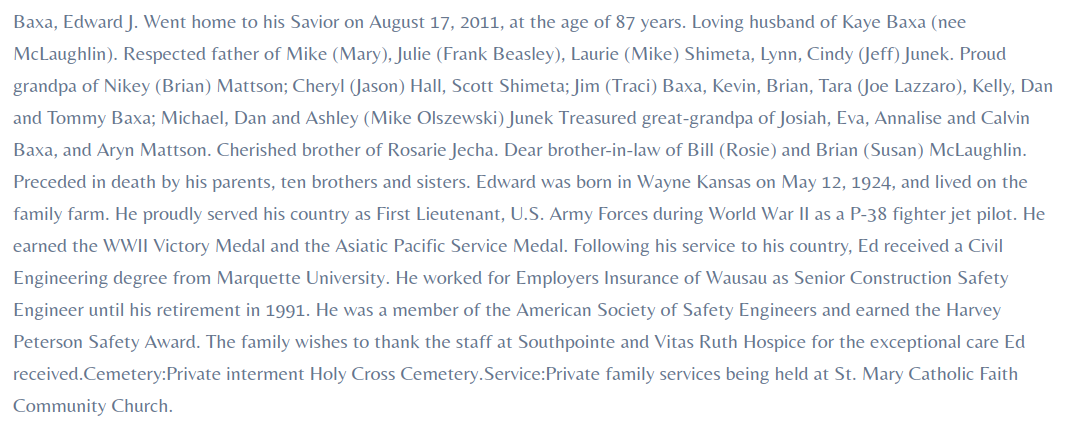 Baxa, Edward J. Went home to his Savior on August 17, 2011, at the age of 87 years. Loving husband of Kaye Baxa (nee McLaughlin). Respected father of Mike (Mary), Julie (Frank Beasley), Laurie (Mike) Shimeta, Lynn, Cindy (Jeff) Junek. Proud grandpa of Nikey (Brian) Mattson; Cheryl (Jason) Hall, Scott Shimeta; Jim (Traci) Baxa, Kevin, Brian, Tara (Joe Lazzaro), Kelly, Dan and Tommy Baxa; Michael, Dan and Ashley (Mike Olszewski) Junek Treasured great-grandpa of Josiah, Eva, Annalise and Calvin Baxa, and Aryn Mattson. Cherished brother of Rosarie Jecha. Dear brother-in-law of Bill (Rosie) and Brian (Susan) McLaughlin. Preceded in death by his parents, ten brothers and sisters. Edward was born in Wayne Kansas on May 12, 1924, and lived on the family farm. He proudly served his country as First Lieutenant, U.S. Army Forces during World War II as a P-38 fighter jet pilot. He earned the WWII Victory Medal and the Asiatic Pacific Service Medal. Following his service to his country, Ed received a Civil Engineering degree from Marquette University. He worked for Employers Insurance of Wausau as Senior Construction Safety Engineer until his retirement in 1991. He was a member of the American Society of Safety Engineers and earned the Harvey Peterson Safety Award. The family wishes to thank the staff at Southpointe and Vitas Ruth Hospice for the exceptional care Ed received.Cemetery:Private interment Holy Cross Cemetery.Service:Private family services being held at St. Mary Catholic Faith Community Church.